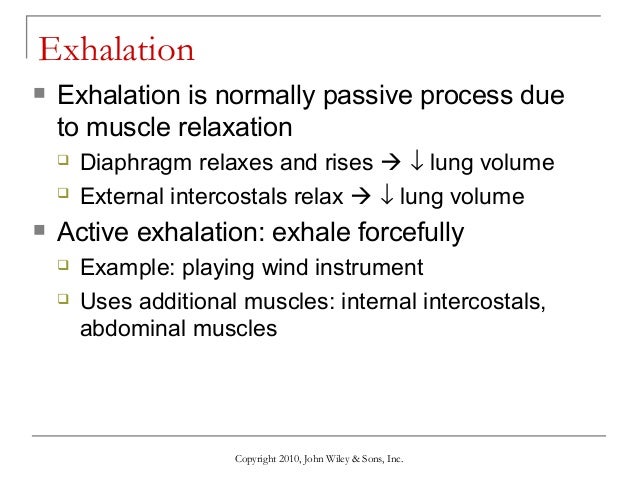 Exhalation

Exhalation is normally passive process due to muscle relaxation

Diaphragm relaxes and rises → ↓ lung volume

External intercostals relax → ↓ lung volume

Active exhalation: exhale forcefully

Example: playing wind instrument

Uses additional muscles: internal intercostals, abdominal muscles

Copyright 2010, John Wiley & Sons, Inc.